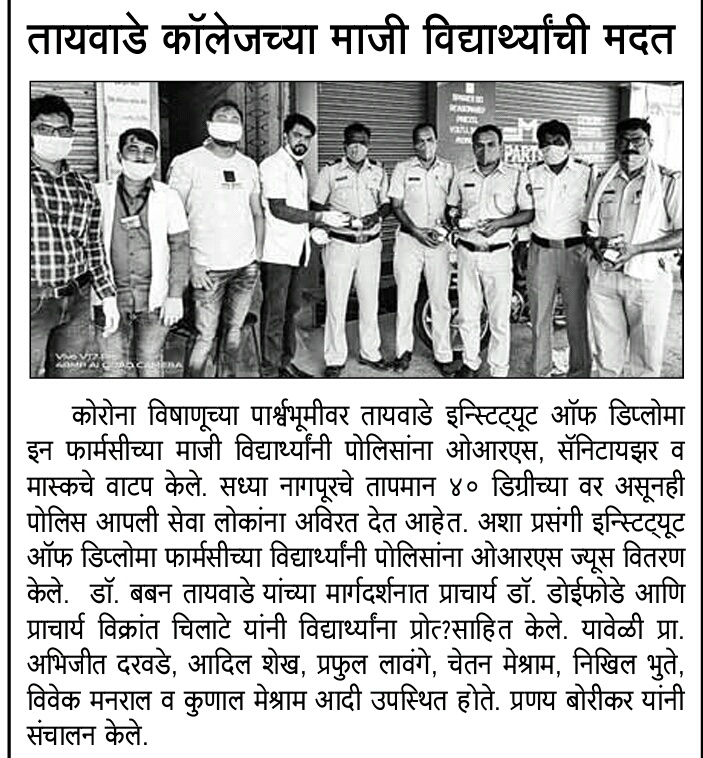 तायवाडे कॉलेजच्या माजी विद्यार्थ्यांची मदत

Vivo V17 Pro
48MP AI QUAD CAMERA

कोरोना विषाणूच्या पार्श्वभूमीवर तायवाडे इन्स्टिट्यूट ऑफ डिप्लोमा इन फार्मसीच्या माजी विद्यार्थ्यांनी पोलिसांना ओआरएस, सॅनिटायझर व मास्कचे वाटप केले. सध्या नागपूरचे तापमान ४० डिग्रीच्या वर असूनही पोलिस आपली सेवा लोकांना अविरत देत आहेत. अशा प्रसंगी इन्स्टिट्यूट ऑफ डिप्लोमा फार्मसीच्या विद्यार्थ्यांनी पोलिसांना ओआरएस ज्यूस वितरण केले. डॉ. बबन तायवाडे यांच्या मार्गदर्शनात प्राचार्य डॉ. डोईफोडे आणि प्राचार्य विक्रांत चिलाटे यांनी विद्यार्थ्यांना प्रोत?साहित केले. यावेळी प्रा. अभिजीत दरवडे, आदिल शेख, प्रफुल लावंगे, चेतन मेश्राम, निखिल भुते, विवेक मनराल व कुणाल मेश्राम आदी उपस्थित होते. प्रणय बोरीकर यांनी संचालन केले.